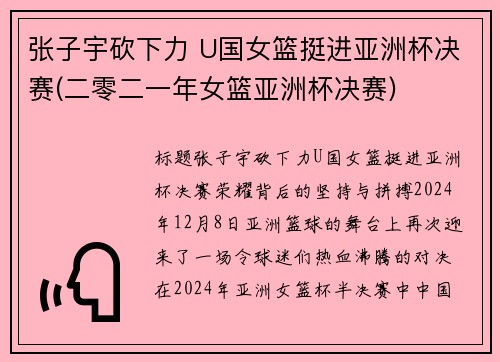 张子宇砍下力 U国女篮挺进亚洲杯决赛(二零二一年女篮亚洲杯决赛)

标题张子宇砍下力U国女篮挺进亚洲杯决赛荣耀背后的坚持与拼搏2024年12月8日亚洲篮球的舞台上再次迎来了一场令球迷们热血沸腾的对决在2024年亚洲女篮杯半决赛中中国